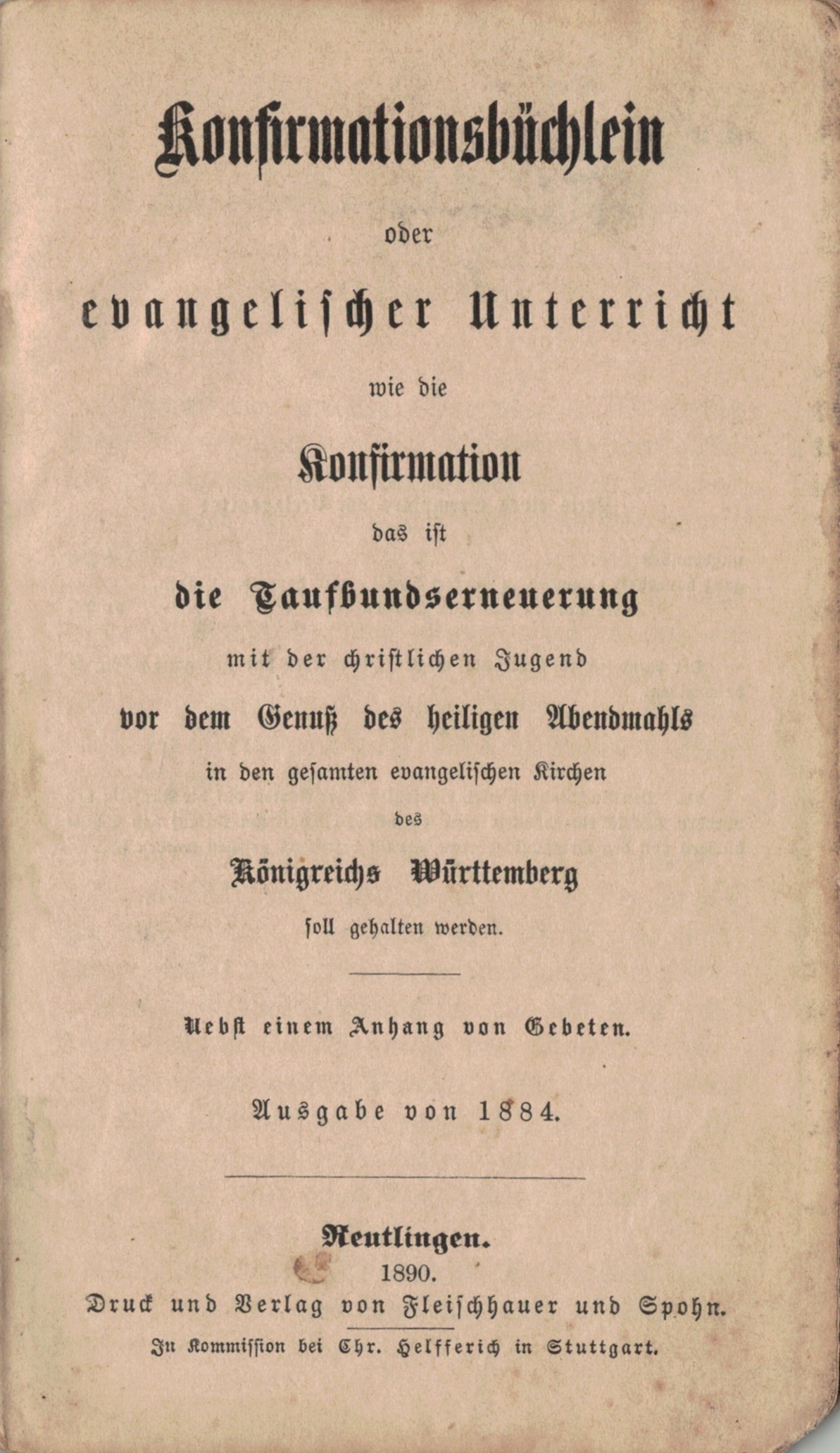 Konfirmationsbüchlein

oder

evangelischer Unterricht

wie die

Konfirmation

das ist

die Taufbundserneuerung

mit der christlichen Jugend

vor dem Genuß des heiligen Abendmahls

in den gesamten evangelischen Kirchen

des

Königreichs Württemberg

soll gehalten werden.

Nebst einem Anhang von Gebeten.

Ausgabe von 1884.

Reutlingen.

1890.

Druck und Verlag von Fleischhauer und Spohn.

In Kommission bei Chr. Helfferich in Stuttgart.